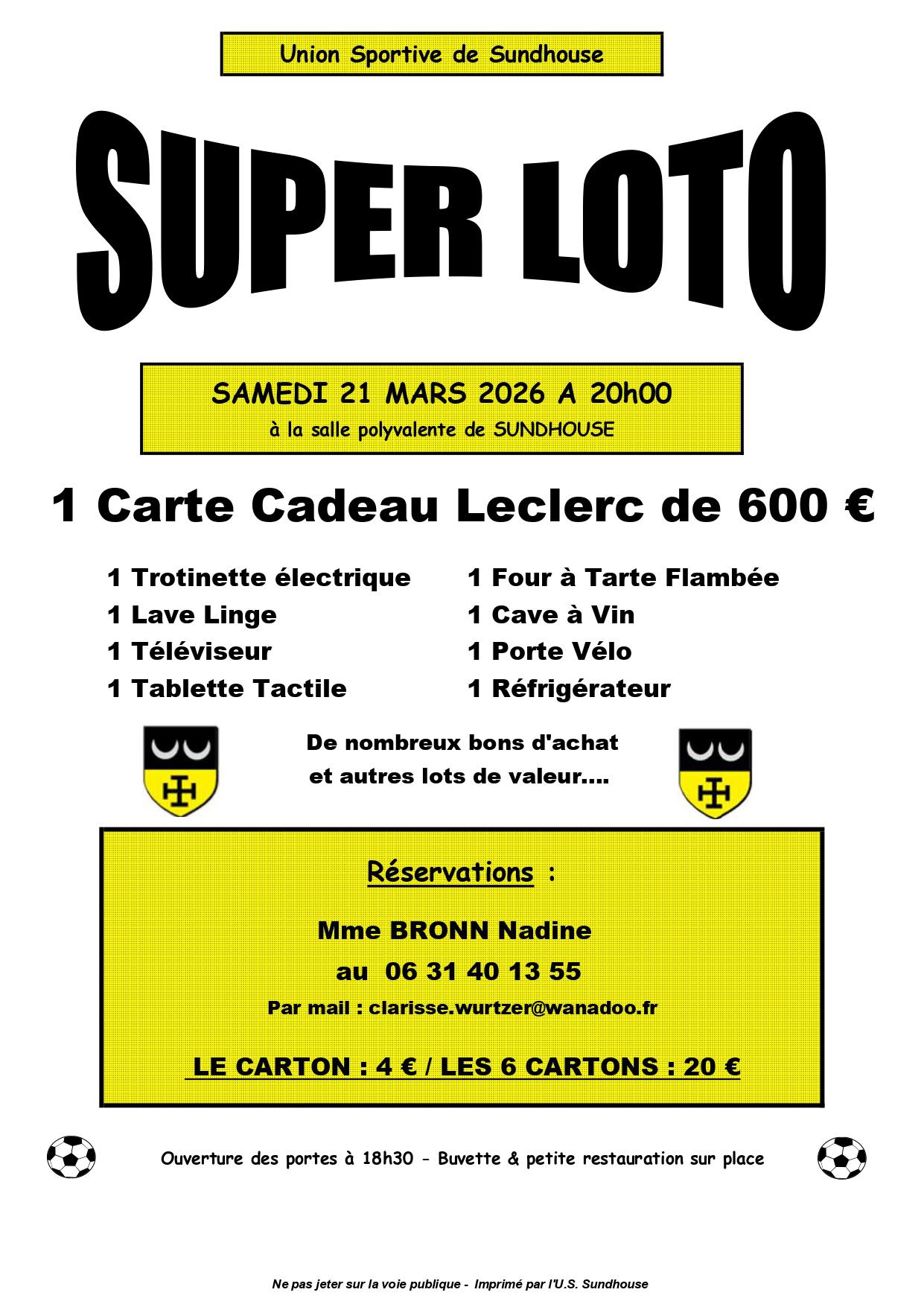 Union Sportive de Sundhouse

SUPER LOTO

SAMEDI 21 MARS 2026 A 20h00

à la salle polyvalente de SUNDHOUSE

1 Carte Cadeau Leclerc de 600 €

1 Trotinette électrique
1 Lave Linge
1 Téléviseur
1 Tablette Tactile

1 Four à Tarte Flambée
1 Cave à Vin
1 Porte Vélo
1 Réfrigérateur

De nombreux bons d'achat
et autres lots de valeur....

Réservations :

Mme BRONN Nadine

au 06 31 40 13 55

Par mail : clarisse.wurtzer@wanadoo.fr

LE CARTON : 4 € / LES 6 CARTONS : 20 €

Ouverture des portes à 18h30 - Buvette & petite restauration sur place

Ne pas jeter sur la voie publique - Imprimé par l'U.S. Sundhouse